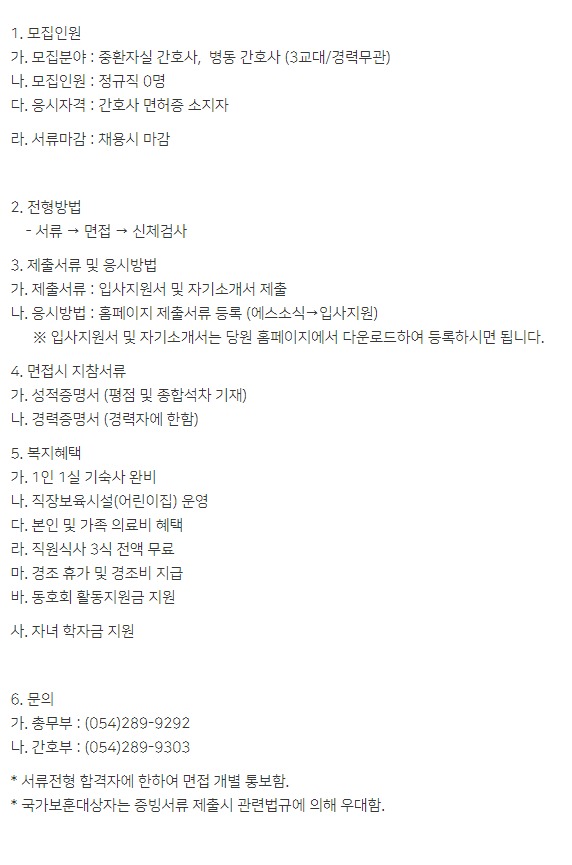 1. 모집인원
가. 모집분야 : 중환자실 간호사, 병동 간호사 (3교대/경력무관)
나. 모집인원 : 정규직 0명
다. 응시자격 : 간호사 면허증 소지자

라. 서류마감 : 채용시 마감

2. 전형방법
- 서류 → 면접 → 신체검사

3. 제출서류 및 응시방법
가. 제출서류 : 입사지원서 및 자기소개서 제출
나. 응시방법 : 홈페이지 제출서류 등록 (에스소식→입사지원)
※ 입사지원서 및 자기소개서는 당원 홈페이지에서 다운로드하여 등록하시면 됩니다.

4. 면접시 지참서류
가. 성적증명서 (평점 및 종합석차 기재)
나. 경력증명서 (경력자에 한함)

5. 복지혜택
가. 1인 1실 기숙사 완비
나. 직장보육시설(어린이집) 운영
다. 본인 및 가족 의료비 혜택
라. 직원식사 3식 전액 무료
마. 경조 휴가 및 경조비 지급
바. 동호회 활동지원금 지원

사. 자녀 학자금 지원

6. 문의
가. 총무부 : (054)289-9292
나. 간호부 : (054)289-9303

* 서류전형 합격자에 한하여 면접 개별 통보함.
* 국가보훈대상자는 증빙서류 제출시 관련법규에 의해 우대함.